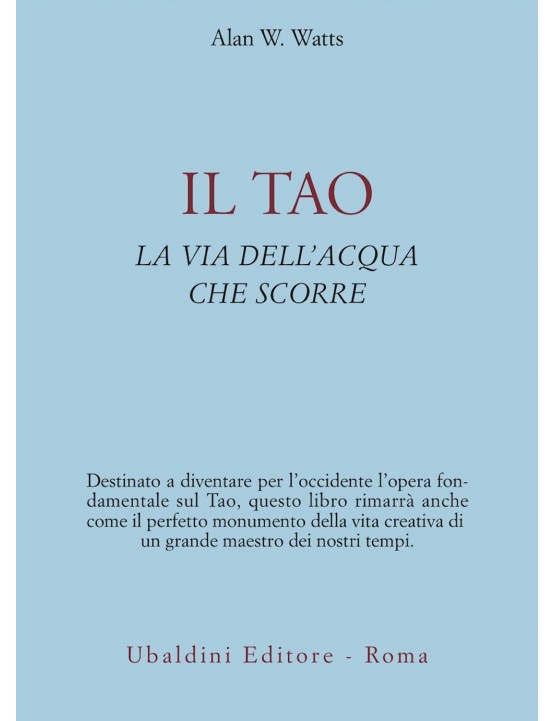 Alan W. Watts

IL TAO

LA VIA DELL'ACQUA
CHE SCORRE

Destinato a diventare per l'occidente l'opera fondamentale sul Tao, questo libro rimarrà anche come il perfetto monumento della vita creativa di un grande maestro dei nostri tempi.

Ubaldini Editore - Roma